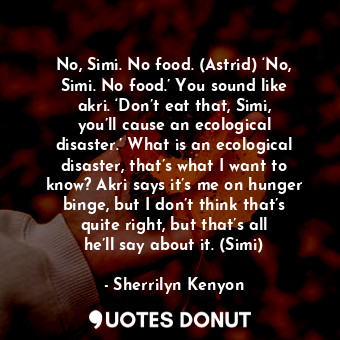 No, Simi. No food. (Astrid) ‘No, Simi. No food.’ You sound like akri. ‘Don’t eat that, Simi, you’ll cause an ecological disaster.’ What is an ecological disaster, that’s what I want to know? Akri says it’s me on hunger binge, but I don’t think that’s quite right, but that’s all he’ll say about it. (Simi)

- Sherrilyn Kenyon

QUOTES DONUT